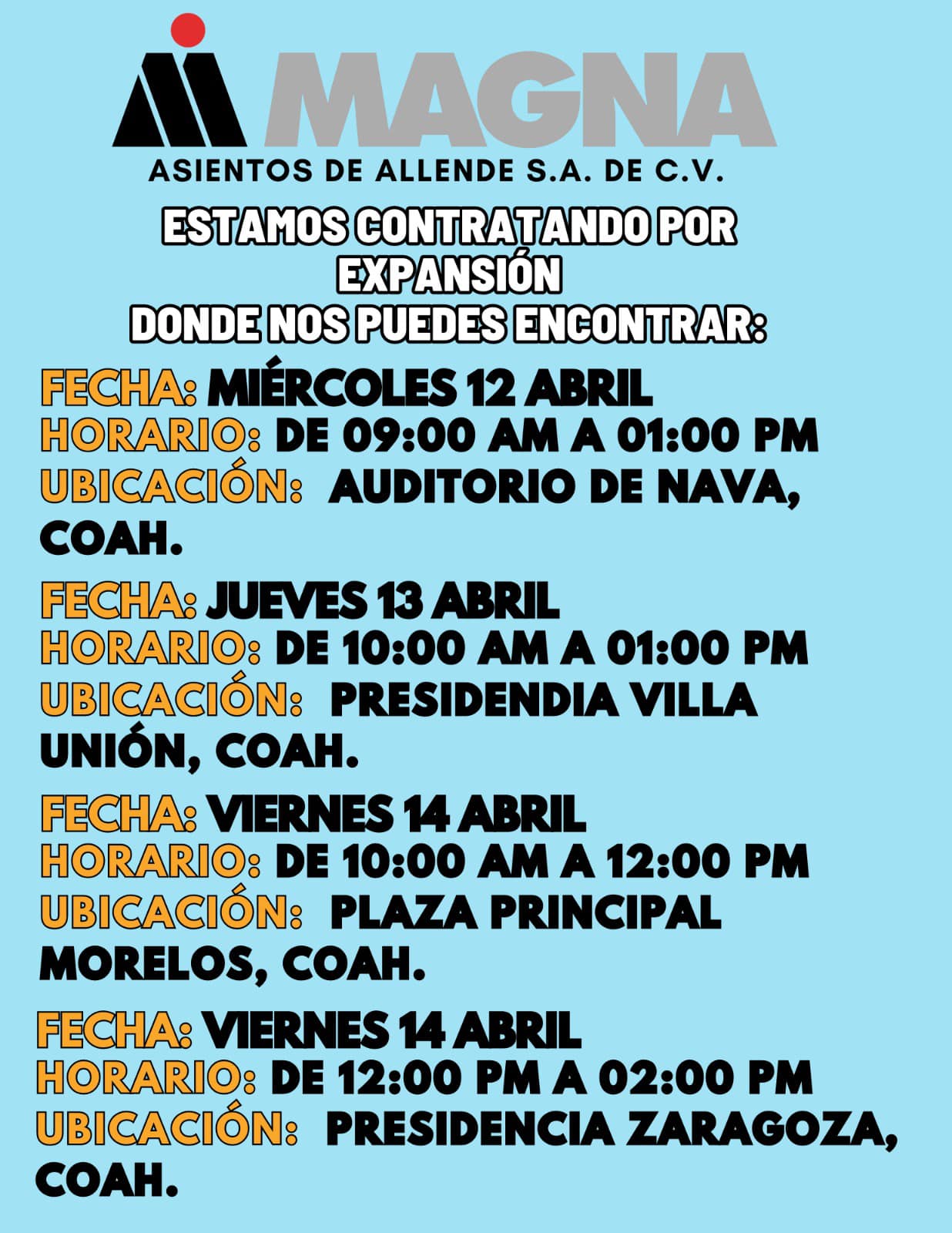 MAGNA

ASIENTOS DE ALLENDE S.A. DE C.V.

ESTAMOS CONTRATANDO POR EXPANSIÓN
DONDE NOS PUEDES ENCONTRAR:

FECHA: MIÉRCOLES 12 ABRIL
HORARIO: DE 09:00 AM A 01:00 PM
UBICACIÓN: AUDITORIO DE NAVA, COAH.

FECHA: JUEVES 13 ABRIL
HORARIO: DE 10:00 AM A 01:00 PM
UBICACIÓN: PRESIDENDIA VILLA UNIÓN, COAH.

FECHA: VIERNES 14 ABRIL
HORARIO: DE 10:00 AM A 12:00 PM
UBICACIÓN: PLAZA PRINCIPAL MORELOS, COAH.

FECHA: VIERNES 14 ABRIL
HORARIO: DE 12:00 PM A 02:00 PM
UBICACIÓN: PRESIDENCIA ZARAGOZA, COAH.